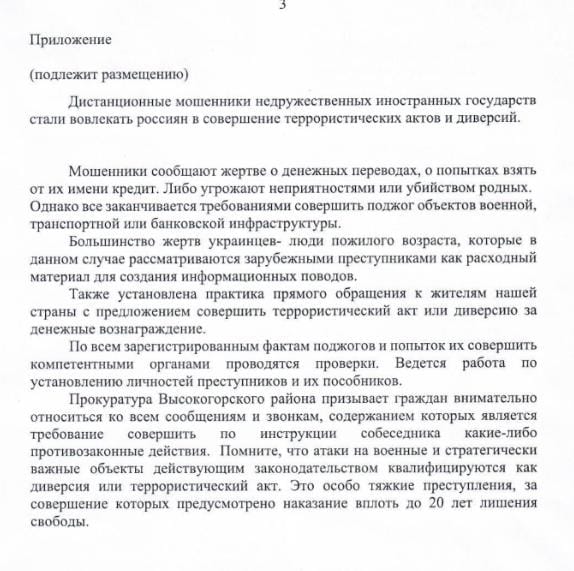 3

Приложение

(подлежит размещению)

Дистанционные мошенники недружественных иностранных государств стали вовлекать россиян в совершение террористических актов и диверсий.

Мошенники сообщают жертве о денежных переводах, о попытках взять от их имени кредит. Либо угрожают неприятностями или убийством родных. Однако все заканчивается требованиями совершить поджог объектов военной, транспортной или банковской инфраструктуры.

Большинство жертв украинцев- люди пожилого возраста, которые в данном случае рассматриваются зарубежными преступниками как расходный материал для создания информационных поводов.

Также установлена практика прямого обращения к жителям нашей страны с предложением совершить террористический акт или диверсию за денежные вознаграждение.

По всем зарегистрированным фактам поджогов и попыток их совершить компетентными органами проводятся проверки. Ведется работа по установлению личностей преступников и их пособников.

Прокуратура Высокогорского района призывает граждан внимательно относиться ко всем сообщениям и звонкам, содержанием которых является требование совершить по инструкции собеседника какие-либо противозаконные действия. Помните, что атаки на военные и стратегически важные объекты действующим законодательством квалифицируются как диверсия или террористический акт. Это особо тяжкие преступления, за совершение которых предусмотрено наказание вплоть до 20 лет лишения свободы.